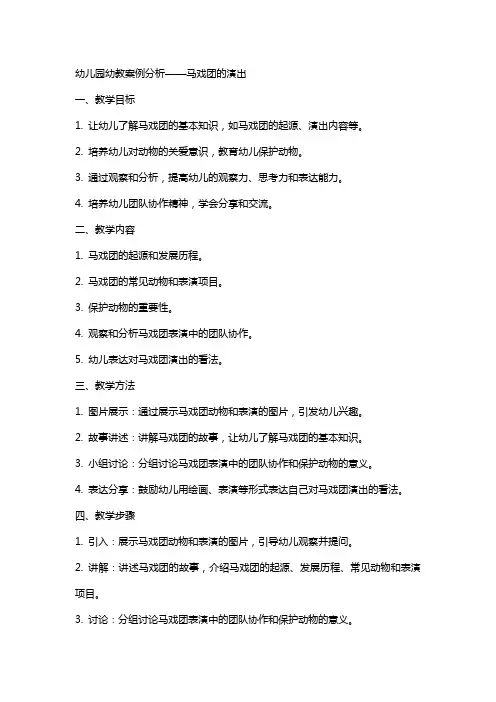 幼儿园幼教案例分析——马戏团的演出

一、教学目标

1. 让幼儿了解马戏团的基本知识，如马戏团的起源、演出内容等。

2. 培养幼儿对动物的关爱意识，教育幼儿保护动物。

3. 通过观察和分析，提高幼儿的观察力、思考力和表达能力。

4. 培养幼儿团队协作精神，学会分享和交流。

二、教学内容

1. 马戏团的起源和发展历程。

2. 马戏团的常见动物和表演项目。

3. 保护动物的重要性。

4. 观察和分析马戏团表演中的团队协作。

5. 幼儿表达对马戏团演出的看法。

三、教学方法

1. 图片展示：通过展示马戏团动物和表演的图片，引发幼儿兴趣。

2. 故事讲述：讲解马戏团的故事，让幼儿了解马戏团的基本知识。

3. 小组讨论：分组讨论马戏团表演中的团队协作和保护动物的意义。

4. 表达分享：鼓励幼儿用绘画、表演等形式表达自己对马戏团演出的看法。

四、教学步骤

1. 引入：展示马戏团动物和表演的图片，引导幼儿观察并提问。

2. 讲解：讲述马戏团的故事，介绍马戏团的起源、发展历程、常见动物和表演项目。

3. 讨论：分组讨论马戏团表演中的团队协作和保护动物的意义。